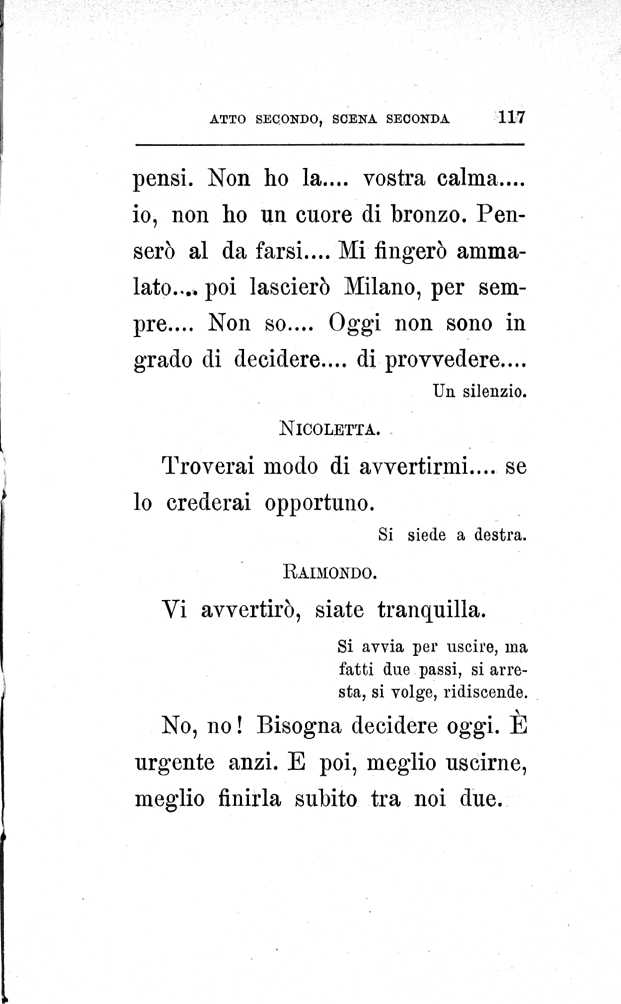 ATTO SECONDO, SCENA SECONDA 117

pensi. Non ho la.... vostra calma.... io, non ho un cuore di bronzo. Penserò al da farsi.... Mi fingerò ammalato.... poi lascierò Milano, per sempre.... Non so.... Oggi non sono in grado di decidere.... di provvedere....

Un silenzio.

NICOLETTA.

Troverai modo di avvertirmi.... se lo crederai opportuno.

Si siede a destra.

RAIMONDO.

Vi avvertirò, siate tranquilla.

Si avvia per uscire, ma fatti due passi, si arresta, si volge, ridiscende.

No, no! Bisogna decidere oggi. È urgente anzi. E poi, meglio uscirne, meglio finirla subito tra noi due.